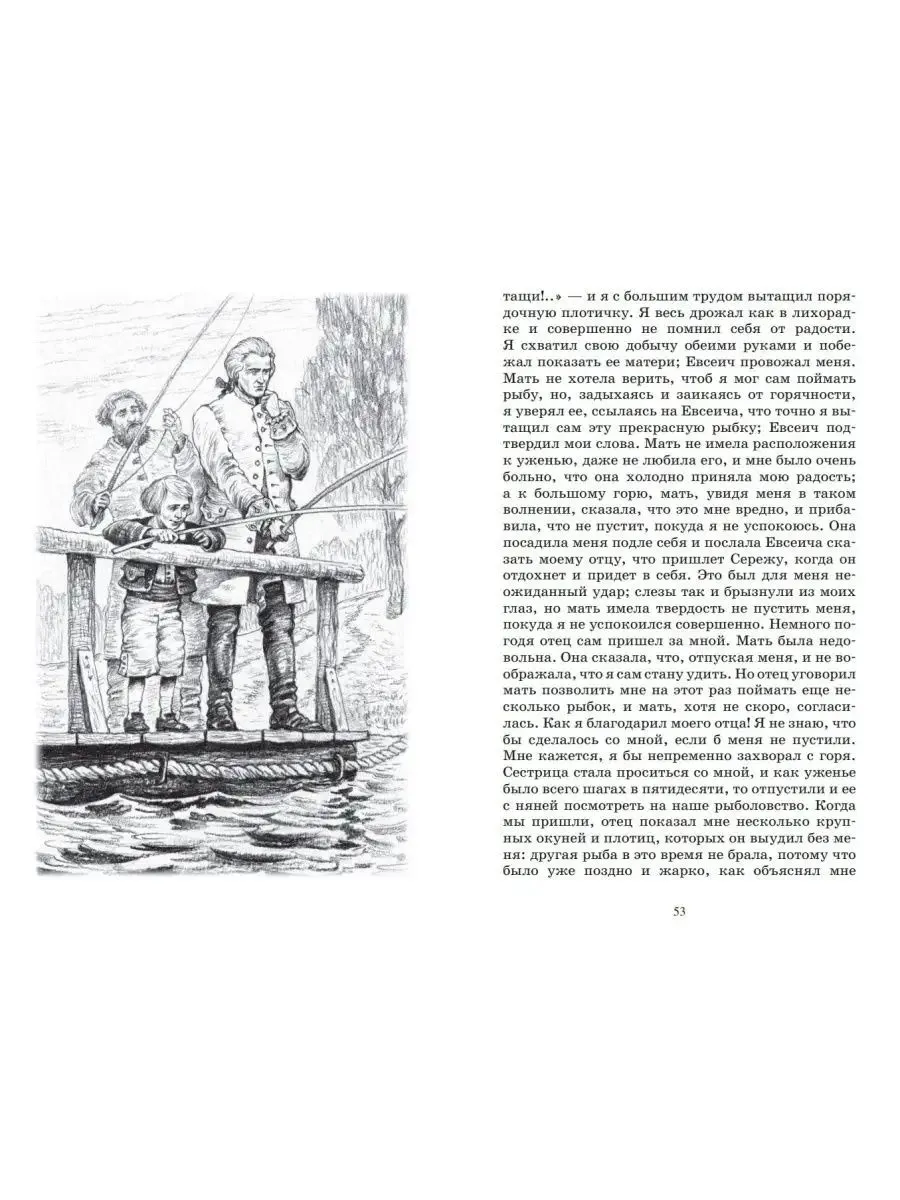 тащи!..» — и я с большим трудом вытащил порядочную плотичку. Я весь дрожал как в лихорадке и совершенно не помнил себя от радости. Я схватил свою добычу обеими руками и побежал показать ее матери; Евсеич провожал меня. Мать не хотела верить, чтоб я мог сам поймать рыбу, но, задыхаясь и заикаясь от горячности, я уверял ее, ссылаясь на Евсеича, что точно я вытащил сам эту прекрасную рыбку; Евсеич подтвердил мои слова. Мать не имела расположения к уженью, даже не любила его, и мне было очень больно, что она холодно приняла мою радость; а к большому горю, мать, увидя меня в таком волнении, сказала, что это мне вредно, и прибавила, что не пустит, покуда я не успокоюсь. Она посадила меня подле себя и послала Евсеича сказать моему отцу, что пришлет Сережу, когда он отдохнет и придет в себя. Это был для меня неожиданный удар; слезы так и брызнули из моих глаз, но мать имела твердость не пустить меня, покуда я не успокоился совершенно. Немного погодя отец сам пришел за мной. Мать была недовольна. Она сказала, что, отпуская меня, и не воображала, что я сам стану удить. Но отец уговорил мать позволить мне на этот раз поймать еще несколько рыбок, и мать, хотя не скоро, согласилась. Как я благодарил моего отца! Я не знаю, что бы сделалось со мной, если б меня не пустили. Мне кажется, я бы непременно захворал с горя. Сестрица стала проситься со мной, и как уженье было всего шагах в пятидесяти, то отпустили и ее с няней посмотреть на наше рыболовство. Когда мы пришли, отец показал мне несколько крупных окуней и плотиц, которых он выудил без меня: другая рыба в это время не брала, потому что было уже поздно и жарко, как объяснял мне

53